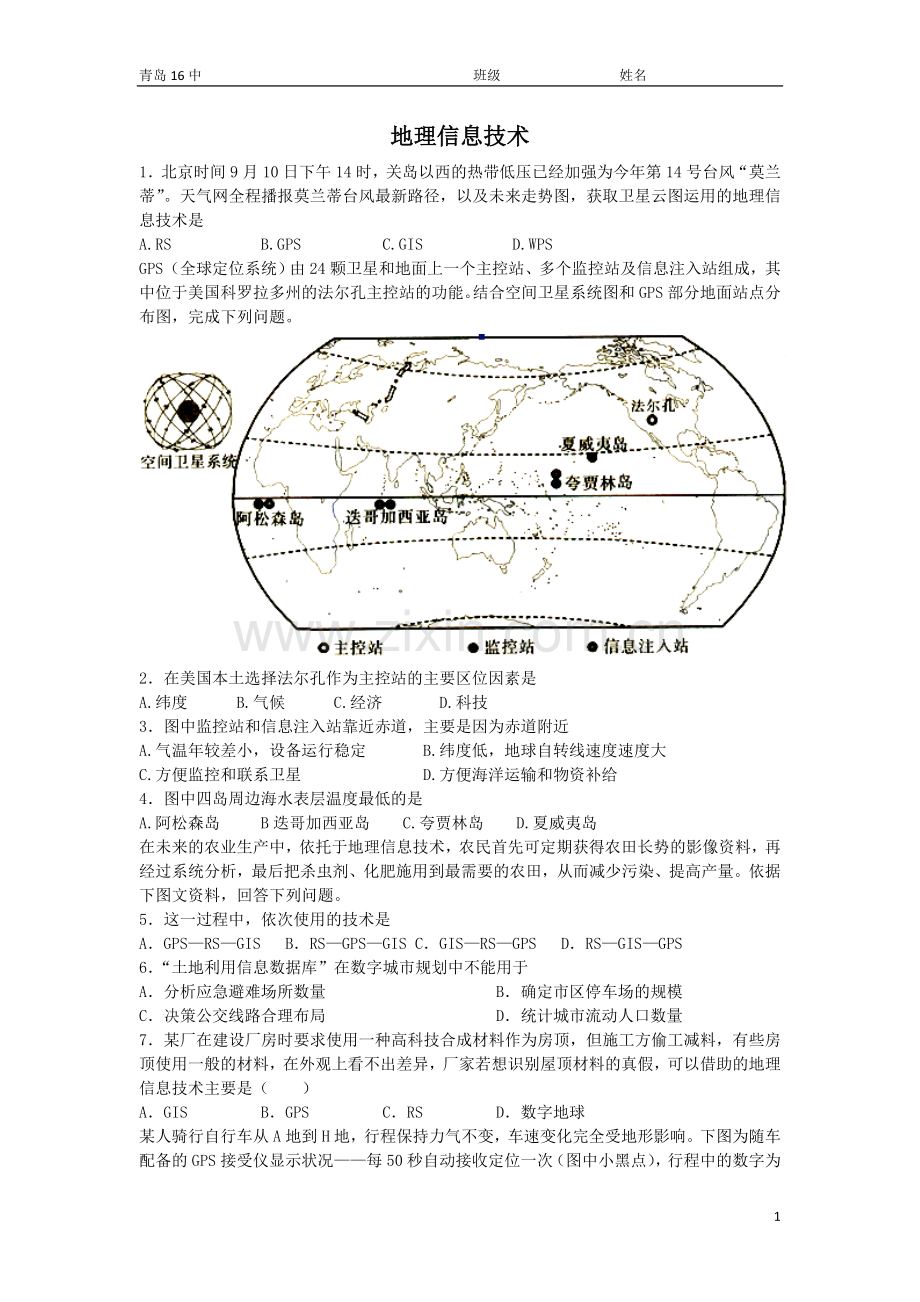 青岛16中 班级 姓名

地理信息技术

1.北京时间9月10日下午14时，关岛以西的热带低压已经加强为今年第14号台风“莫兰蒂”。天气网全程播报莫兰蒂台风最新路径，以及未来走势图，获取卫星云图运用的地理信息技术是

A.RS B.GPS C.GIS D.WPS

GPS（全球定位系统）由24颗卫星和地面上一个主控站、多个监控站及信息注入站组成，其中位于美国科罗拉多州的法尔孔主控站的功能。结合空间卫星系统图和GPS部分地面站点分布图，完成下列问题。

空间卫星系统

法尔孔

夏威夷岛

夸贾林岛

阿松森岛

迭哥加西亚岛

主控站 监控站 信息注入站

2.在美国本土选择法尔孔作为主控站的主要区位因素是

A.纬度 B.气候 C.经济 D.科技

3.图中监控站和信息注入站靠近赤道，主要是因为赤道附近

A.气温年较差小，设备运行稳定 B.纬度低，地球自转线速度速度大

C.方便监控和联系卫星 D.方便海洋运输和物资补给

4.图中四岛周边海水表层温度最低的是

A.阿松森岛 B迭哥加西亚岛 C.夸贾林岛 D.夏威夷岛

在未来的农业生产中，依托于地理信息技术，农民首先可定期获得农田长势的影像资料，再经过系统分析，最后把杀虫剂、化肥施用到最需要的农田，从而减少污染、提高产量。依据下图文资料，回答下列问题。

5.这一过程中，依次使用的技术是

A.GPS—RS—GIS B.RS—GPS—GIS C.GIS—RS—GPS D.RS—GIS—GPS

6.“土地利用信息数据库”在数字城市规划中不能用于

A.分析应急避难场所数量 B.确定市区停车场的规模

C.决策公交线路合理布局 D.统计城市流动人口数量

7.某厂在建设厂房时要求使用一种高科技合成材料作为房顶，但施工方偷工减料，有些房顶使用一般的材料，在外观上看不出差异，厂家若想识别屋顶材料的真假，可以借助的地理信息技术主要是（ ）

A.GIS B.GPS C.RS D.数字地球

某人骑行自行车从A地到H地，行程保持力气不变，车速变化完全受地形影响。下图为随车配备的GPS接受仪显示状况——每50秒自动接收定位一次（图中小黑点），行程中的数字为

1

www.zixin.com.cn